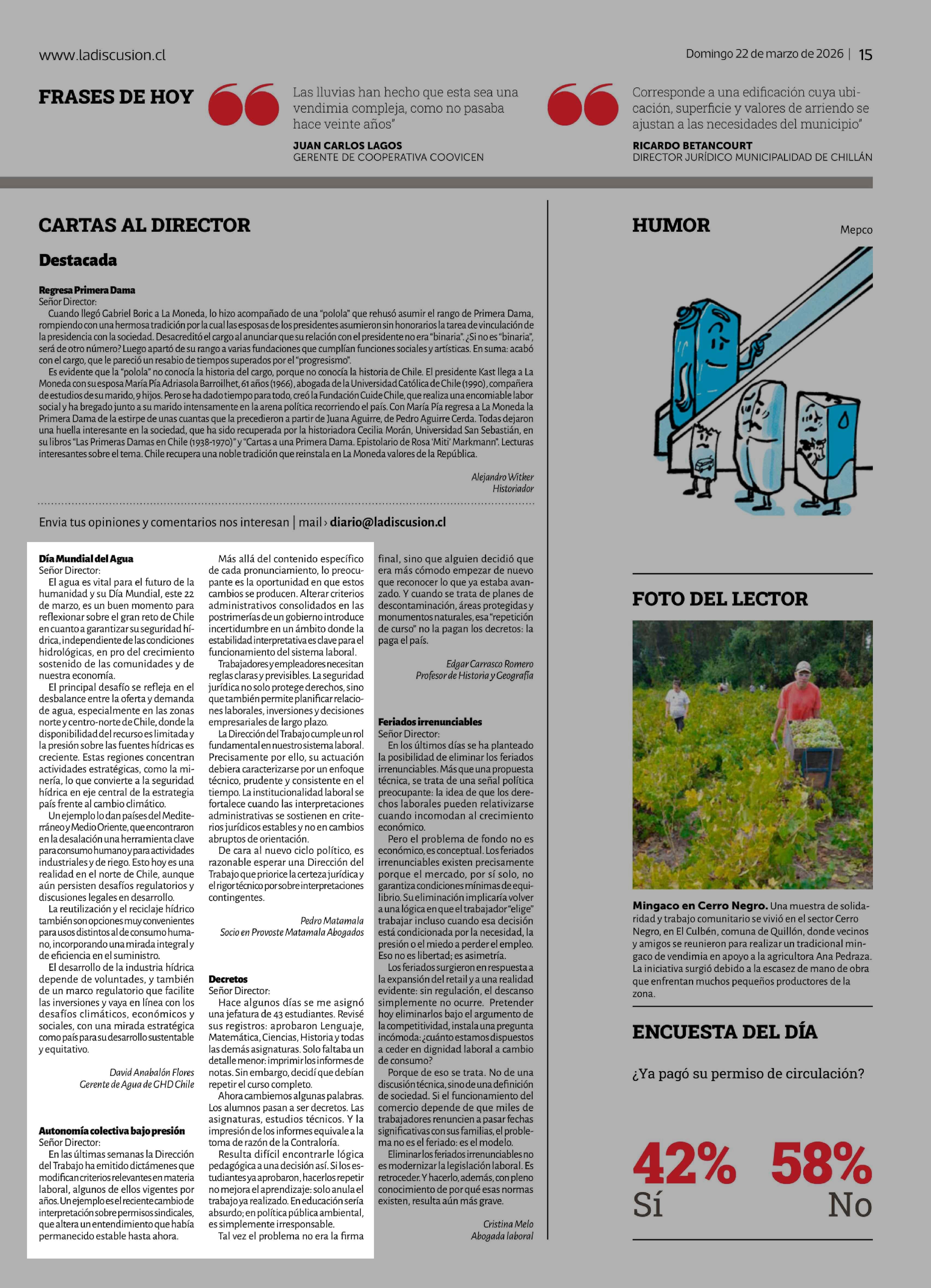 www.ladiscusion.cl

Domingo 22 de marzo de 2026 | 15

FRASES DE HOY

Las lluvias han hecho que esta sea una vendimia compleja, como no pasaba hace veinte años"

JUAN CARLOS LAGOS
GERENTE DE COOPERATIVA COOVICEN

Corresponde a una edificación cuya ubicación, superficie y valores de arriendo se ajustan a las necesidades del municipio"

RICARDO BETANCOURT
DIRECTOR JURÍDICO MUNICIPALIDAD DE CHILLÁN

CARTAS AL DIRECTOR

Destacada

Regresa Primera Dama
Señor Director:
Cuando llegó Gabriel Boric a La Moneda, lo hizo acompañado de una "polola" que rehusó asumir el rango de Primera Dama, rompiendo con una hermosa tradición por la cual las esposas de los presidentes asumieron sin honorarios la tarea de vinculación de la presidencia con la sociedad. Desacreditó el cargo al anunciar que su relación con el presidente no era "binaria". ¿Si no es "binaria", será de otro número? Luego apartó de su rango a varias fundaciones que cumplían funciones sociales y artísticas. En suma: acabó con el cargo, que le pareció un resabio de tiempos superados por el "progresismo".
Es evidente que la "polola" no conocía la historia del cargo, porque no conocía la historia de Chile. El presidente Kast llega a La Moneda con su esposa María Pía Adriasola Barroilhet, 61 años (1966), abogada de la Universidad Católica de Chile (1990), compañera de estudios de su marido, 9 hijos. Pero se ha dado tiempo para todo, creó la Fundación Cuide Chile, que realiza una encomiable labor social y ha bregado junto a su marido intensamente en la arena política recorriendo el país. Con María Pía regresa a La Moneda la Primera Dama de la estirpe de unas cuantas que la precedieron a partir de Juana Aguirre, de Pedro Aguirre Cerda. Todas dejaron una huella interesante en la sociedad, que ha sido recuperada por la historiadora Cecilia Morán, Universidad San Sebastián, en su libros "Las Primeras Damas en Chile (1938-1970)" y "Cartas a una Primera Dama. Epistolario de Rosa 'Miti' Markmann". Lecturas interesantes sobre el tema. Chile recupera una noble tradición que reinstala en La Moneda valores de la República.

Alejandro Witker
Historiador

Envia tus opiniones y comentarios nos interesan | mail › diario@ladiscusion.cl

Día Mundial del Agua
Señor Director:
El agua es vital para el futuro de la humanidad y su Día Mundial, este 22 de marzo, es un buen momento para reflexionar sobre el gran reto de Chile en cuanto a garantizar su seguridad hídrica, independiente de las condiciones hidrológicas, en pro del crecimiento sostenido de las comunidades y de nuestra economía.
El principal desafío se refleja en el desbalance entre la oferta y demanda de agua, especialmente en las zonas norte y centro-norte de Chile, donde la disponibilidad del recurso es limitada y la presión sobre las fuentes hídricas es creciente. Estas regiones concentran actividades estratégicas, como la minería, lo que convierte a la seguridad hídrica en eje central de la estrategia país frente al cambio climático.
Un ejemplo lo dan países del Mediterráneo y Medio Oriente, que encontraron en la desalación una herramienta clave para consumo humano y para actividades industriales y de riego. Esto hoy es una realidad en el norte de Chile, aunque aún persisten desafíos regulatorios y discusiones legales en desarrollo.
La reutilización y el reciclaje hídrico también son opciones muy convenientes para usos distintos al de consumo humano, incorporando una mirada integral y de eficiencia en el suministro.
El desarrollo de la industria hídrica depende de voluntades, y también de un marco regulatorio que facilite las inversiones y vaya en línea con los desafíos climáticos, económicos y sociales, con una mirada estratégica como país para su desarrollo sustentable y equitativo.

David Anabalón Flores
Gerente de Agua de GHD Chile

Autonomía colectiva bajo presión
Señor Director:
En las últimas semanas la Dirección del Trabajo ha emitido dictámenes que modifican criterios relevantes en materia laboral, algunos de ellos vigentes por años. Un ejemplo es el reciente cambio de interpretación sobre permisos sindicales, que altera un entendimiento que había permanecido estable hasta ahora.
Más allá del contenido específico de cada pronunciamiento, lo preocupante es la oportunidad en que estos cambios se producen. Alterar criterios administrativos consolidados en las postrimerías de un gobierno introduce incertidumbre en un ámbito donde la estabilidad interpretativa es clave para el funcionamiento del sistema laboral.
Trabajadores y empleadores necesitan reglas claras y previsibles. La seguridad jurídica no solo protege derechos, sino que también permite planificar relaciones laborales, inversiones y decisiones empresariales de largo plazo.
La Dirección del Trabajo cumple un rol fundamental en nuestro sistema laboral. Precisamente por ello, su actuación debiera caracterizarse por un enfoque técnico, prudente y consistente en el tiempo. La institucionalidad laboral se fortalece cuando las interpretaciones administrativas se sostienen en criterios jurídicos estables y no en cambios abruptos de orientación.
De cara al nuevo ciclo político, es razonable esperar una Dirección del Trabajo que priorice la certeza jurídica y el rigor técnico por sobre interpretaciones contingentes.

Pedro Matamala
Socio en Provoste Matamala Abogados

Decretos
Señor Director:
Hace algunos días se me asignó una jefatura de 43 estudiantes. Revisé sus registros: aprobaron Lenguaje, Matemática, Ciencias, Historia y todas las demás asignaturas. Solo faltaba un detalle menor: imprimir los informes de notas. Sin embargo, decidí que debían repetir el curso completo.
Ahora cambiemos algunas palabras. Los alumnos pasan a ser decretos. Las asignaturas, estudios técnicos. Y la impresión de los informes equivale a la toma de razón de la Contraloría.
Resulta difícil encontrarle lógica pedagógica a una decisión así. Si los estudiantes ya aprobaron, hacerlos repetir no mejora el aprendizaje: solo anula el trabajo ya realizado. En educación sería absurdo; en política pública ambiental, es simplemente irresponsable.
Tal vez el problema no era la firma final, sino que alguien decidió que era más cómodo empezar de nuevo que reconocer lo que ya estaba avanzado. Y cuando se trata de planes de descontaminación, áreas protegidas y monumentos naturales, esa "repetición de curso" no la pagan los decretos: la paga el país.

Edgar Carrasco Romero
Profesor de Historia y Geografía

Feriados irrenunciables
Señor Director:
En los últimos días se ha planteado la posibilidad de eliminar los feriados irrenunciables. Más que una propuesta técnica, se trata de una señal política preocupante: la idea de que los derechos laborales pueden relativizarse cuando incomodan al crecimiento económico.
Pero el problema de fondo no es económico, es conceptual. Los feriados irrenunciables existen precisamente porque el mercado, por sí solo, no garantiza condiciones mínimas de equilibrio. Su eliminación implicaría volver a una lógica en que el trabajador "elige" trabajar incluso cuando esa decisión está condicionada por la necesidad, la presión o el miedo a perder el empleo. Eso no es libertad; es asimetría.
Los feriados surgieron en respuesta a la expansión del retail y a una realidad evidente: sin regulación, el descanso simplemente no ocurre. Pretender hoy eliminarlos bajo el argumento de la competitividad, instala una pregunta incómoda: ¿cuánto estamos dispuestos a ceder en dignidad laboral a cambio de consumo?
Porque de eso se trata. No de una discusión técnica, sino de una definición de sociedad. Si el funcionamiento del comercio depende de que miles de trabajadores renuncien a pasar fechas significativas con sus familias, el problema no es el feriado: es el modelo.
Eliminar los feriados irrenunciables no es modernizar la legislación laboral. Es retroceder. Y hacerlo, además, con pleno conocimiento de por qué esas normas existen, resulta aún más grave.

Cristina Melo
Abogada laboral

HUMOR

Mepco

FOTO DEL LECTOR

Mingaco en Cerro Negro. Una muestra de solidaridad y trabajo comunitario se vivió en el sector Cerro Negro, en El Culbén, comuna de Quillón, donde vecinos y amigos se reunieron para realizar un tradicional mingaco de vendimia en apoyo a la agricultora Ana Pedraza. La iniciativa surgió debido a la escasez de mano de obra que enfrentan muchos pequeños productores de la zona.

ENCUESTA DEL DÍA

¿Ya pagó su permiso de circulación?

42%
Sí

58%
No